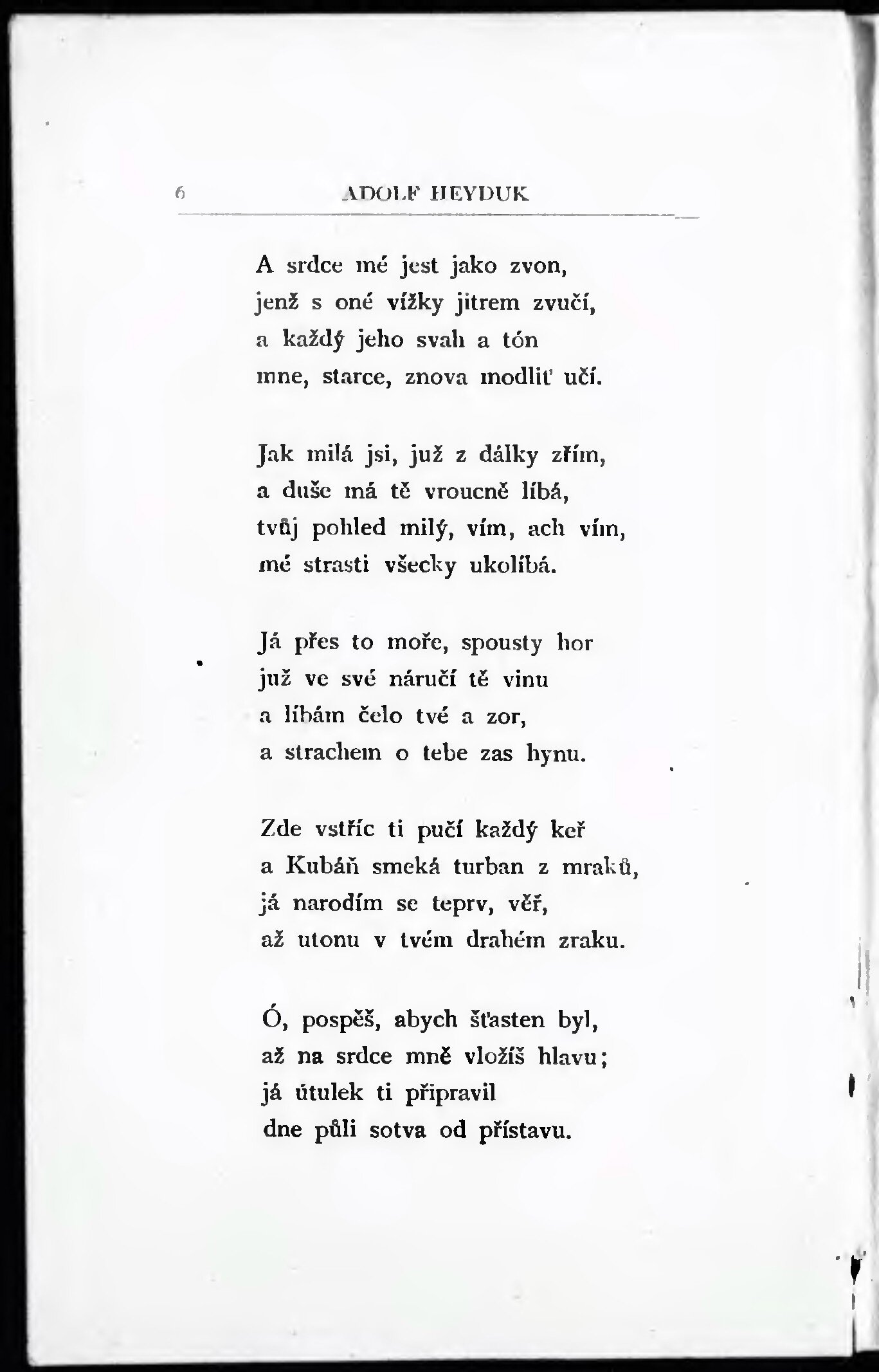 6 ADOLF HEYDUK

A srdce mé jest jako zvon,
jenž s oné vížky jitrem zvučí,
a každý jeho svah a tón
mne, starce, znova modliť učí.

Jak milá jsi, již z dálky zřím,
a duše má tě vroucně líbá,
tvůj pohled milý, vím, ach vím,
mé strasti všecky ukolíbá.

Já přes to moře, spousty hor
již ve své náručí tě vinu
a líbám čelo tvé a zor,
a strachem o tebe zas hynu.

Zde vstříc ti pučí každý keř
a Kubáň smeká turban z mraků,
já narodím se teprv, věř,
až utonu v tvém drahém zraku.

Ó, pospěš, abych šťasten byl,
až na srdce mně vložíš hlavu;
já útulek ti připravil
dne půli sotva od přístavu.